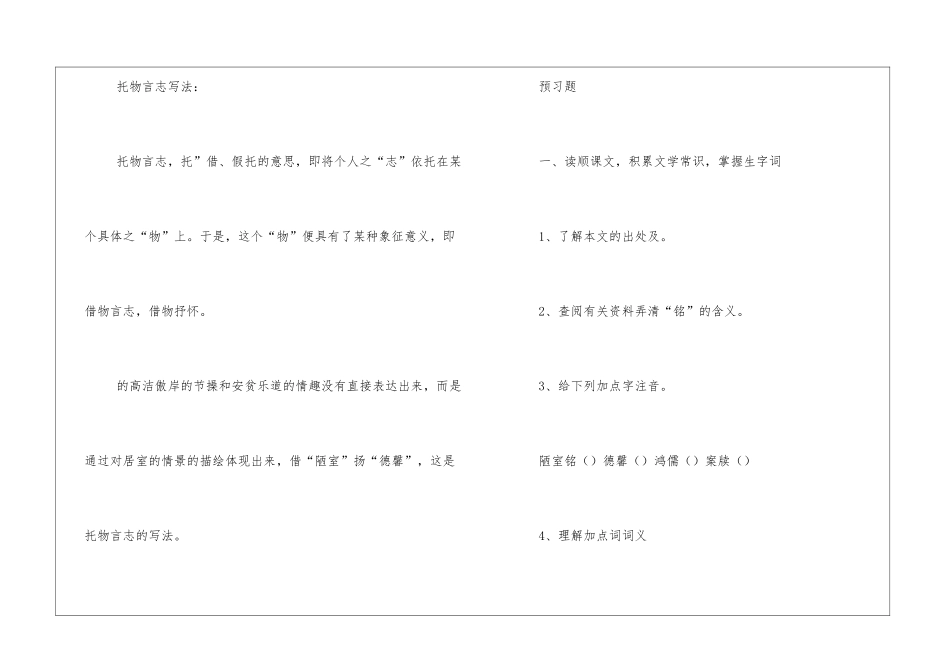 托物言志写法：

托物言志，托”借、假托的意思，即将个人之“志”依托在某个具体之“物”上。于是，这个“物”便具有了某种象征意义，即借物言志，借物抒怀。

的高洁傲岸的节操和安贫乐道的情趣没有直接表达出来，而是通过对居室的情景的描绘体现出来，借“陋室”扬“德馨”，这是托物言志的写法。

预习题

一、读顺课文，积累文学常识，掌握生字词

1、了解本文的出处及。

2、查阅有关资料弄清“铭”的含义。

3、给下列加点字注音。

陋室铭（）德馨（）鸿儒（）案牍（）

4、理解加点词词义